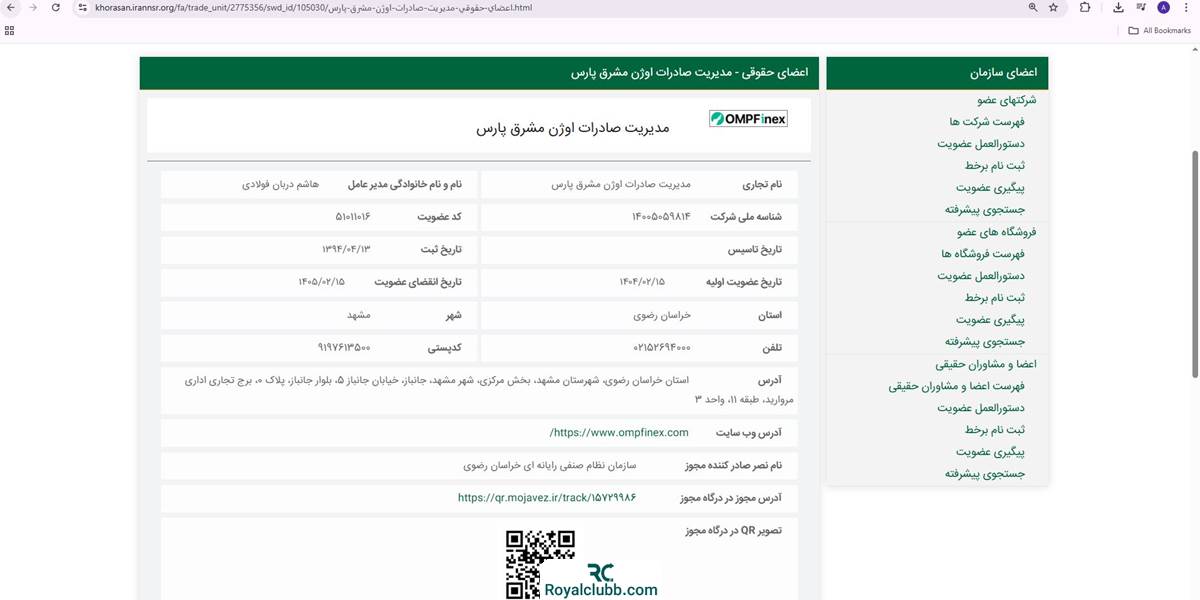 khorasan.irannsr.org/fa/trade_unit/2775356/swd_id/105030/اعضای-حقوقی-مدیریت-صادرات-اوژن-مشرق-پارس.html

All Bookmarks

اعضای حقوقی - مدیریت صادرات اوژن مشرق پارس

OMPFinex

مدیریت صادرات اوژن مشرق پارس

| | | | |
|---|---|---|---|
| نام تجاری | مدیریت صادرات اوژن مشرق پارس | نام و نام خانوادگی مدیر عامل | هاشم دربان فولادی |
| شناسه ملی شرکت | ۱۴۰۰۵۰۵۹۸۱۴ | کد عضویت | ۵۱۰۱۱۰۱۶ |
| تاریخ تاسیس | | تاریخ ثبت | ۱۳۹۴/۰۴/۱۳ |
| تاریخ عضویت اولیه | ۱۴۰۴/۰۲/۱۵ | تاریخ انقضای عضویت | ۱۴۰۵/۰۲/۱۵ |
| استان | خراسان رضوی | شهر | مشهد |
| تلفن | ۰۲۱۵۲۶۹۴۰۰۰ | کدپستی | ۹۱۹۷۶۱۳۵۰۰ |

آدرس استان خراسان رضوی، شهرستان مشهد، بخش مرکزی، شهر مشهد، جانباز، خیابان جانباز ۵، بلوار جانباز، پلاک ۰، برج تجاری اداری مروارید، طبقه ۱۱، واحد ۳

آدرس وب سایت https://www.ompfinex.com/

نام نصر صادر کننده مجوز سازمان نظام صنفی رایانه ای خراسان رضوی

آدرس مجوز در درگاه مجوز https://qr.mojavez.ir/track/۱۵۷۲۹۹۸۶

تصویر QR در درگاه مجوز

RC Royalclubb.com

اعضای سازمان
شرکتهای عضو
فهرست شرکت ها
دستورالعمل عضویت
ثبت نام برخط
پیگیری عضویت
جستجوی پیشرفته
فروشگاه های عضو
فهرست فروشگاه ها
دستورالعمل عضویت
ثبت نام برخط
پیگیری عضویت
جستجوی پیشرفته
اعضا و مشاوران حقیقی
فهرست اعضا و مشاوران حقیقی
دستورالعمل عضویت
ثبت نام برخط
پیگیری عضویت
جستجوی پیشرفته